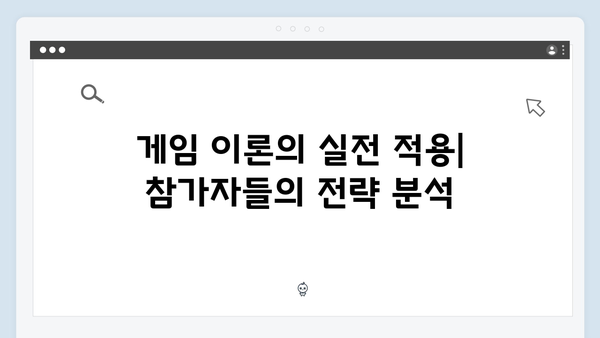 게임 이론의 실전 적용| 참가자들의 전략 분석